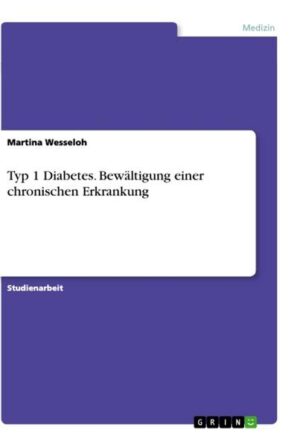 Medizin

Martina Wesseloh

Typ 1 Diabetes. Bewältigung einer chronischen Erkrankung

Studienarbeit

GRIN